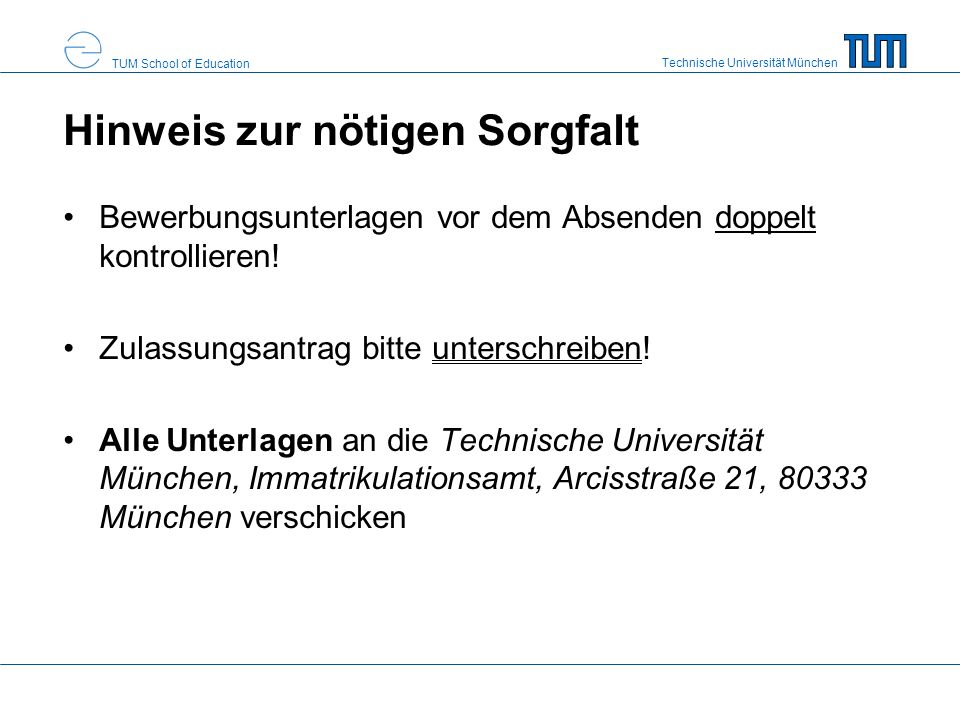 TUM School of Education

Technische Universität München

TUM

Hinweis zur nötigen Sorgfalt

• Bewerbungsunterlagen vor dem Absenden doppelt kontrollieren!

• Zulassungsantrag bitte unterschreiben!

• Alle Unterlagen an die Technische Universität München, Immatrikulationsamt, Arcisstraße 21, 80333 München verschicken